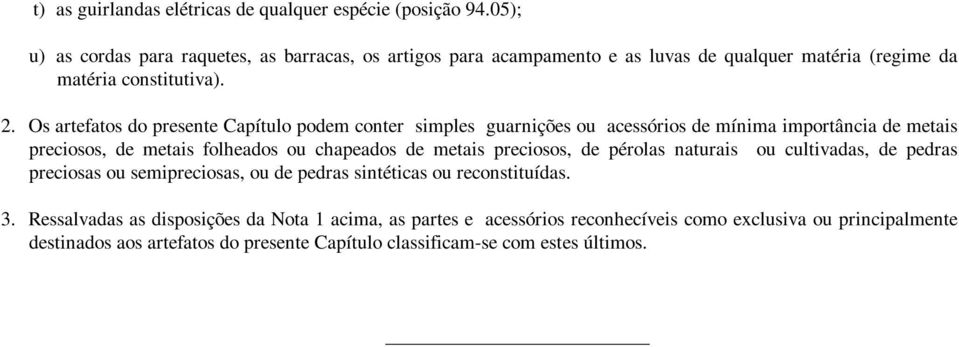 t) as guirlandas elétricas de qualquer espécie (posição 94.05);

u) as cordas para raquetes, as barracas, os artigos para acampamento e as luvas de qualquer matéria (regime da matéria constitutiva).

2. Os artefatos do presente Capítulo podem conter simples guarnições ou acessórios de mínima importância de metais preciosos, de metais folheados ou chapeados de metais preciosos, de pérolas naturais ou cultivadas, de pedras preciosas ou semipreciosas, ou de pedras sintéticas ou reconstituídas.

3. Ressalvadas as disposições da Nota 1 acima, as partes e acessórios reconhecíveis como exclusiva ou principalmente destinados aos artefatos do presente Capítulo classificam-se com estes últimos.